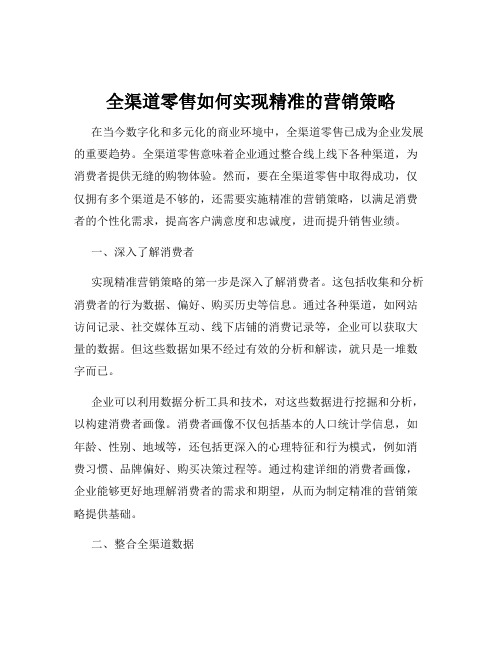 全渠道零售如何实现精准的营销策略

在当今数字化和多元化的商业环境中，全渠道零售已成为企业发展的重要趋势。全渠道零售意味着企业通过整合线上线下各种渠道，为消费者提供无缝的购物体验。然而，要在全渠道零售中取得成功，仅仅拥有多个渠道是不够的，还需要实施精准的营销策略，以满足消费者的个性化需求，提高客户满意度和忠诚度，进而提升销售业绩。

一、深入了解消费者

实现精准营销策略的第一步是深入了解消费者。这包括收集和分析消费者的行为数据、偏好、购买历史等信息。通过各种渠道，如网站访问记录、社交媒体互动、线下店铺的消费记录等，企业可以获取大量的数据。但这些数据如果不经过有效的分析和解读，就只是一堆数字而已。

企业可以利用数据分析工具和技术，对这些数据进行挖掘和分析，以构建消费者画像。消费者画像不仅包括基本的人口统计学信息，如年龄、性别、地域等，还包括更深入的心理特征和行为模式，例如消费习惯、品牌偏好、购买决策过程等。通过构建详细的消费者画像，企业能够更好地理解消费者的需求和期望，从而为制定精准的营销策略提供基础。

二、整合全渠道数据